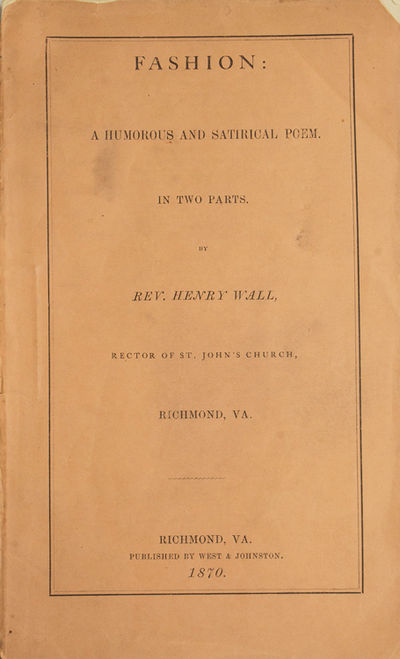 FASHION:

A HUMOROUS AND SATIRICAL POEM.

IN TWO PARTS.

BY

REV. HENRY WALL,

RECTOR OF ST. JOHN'S CHURCH,

RICHMOND, VA.

RICHMOND, VA.
PUBLISHED BY WEST & JOHNSTON.
1870.